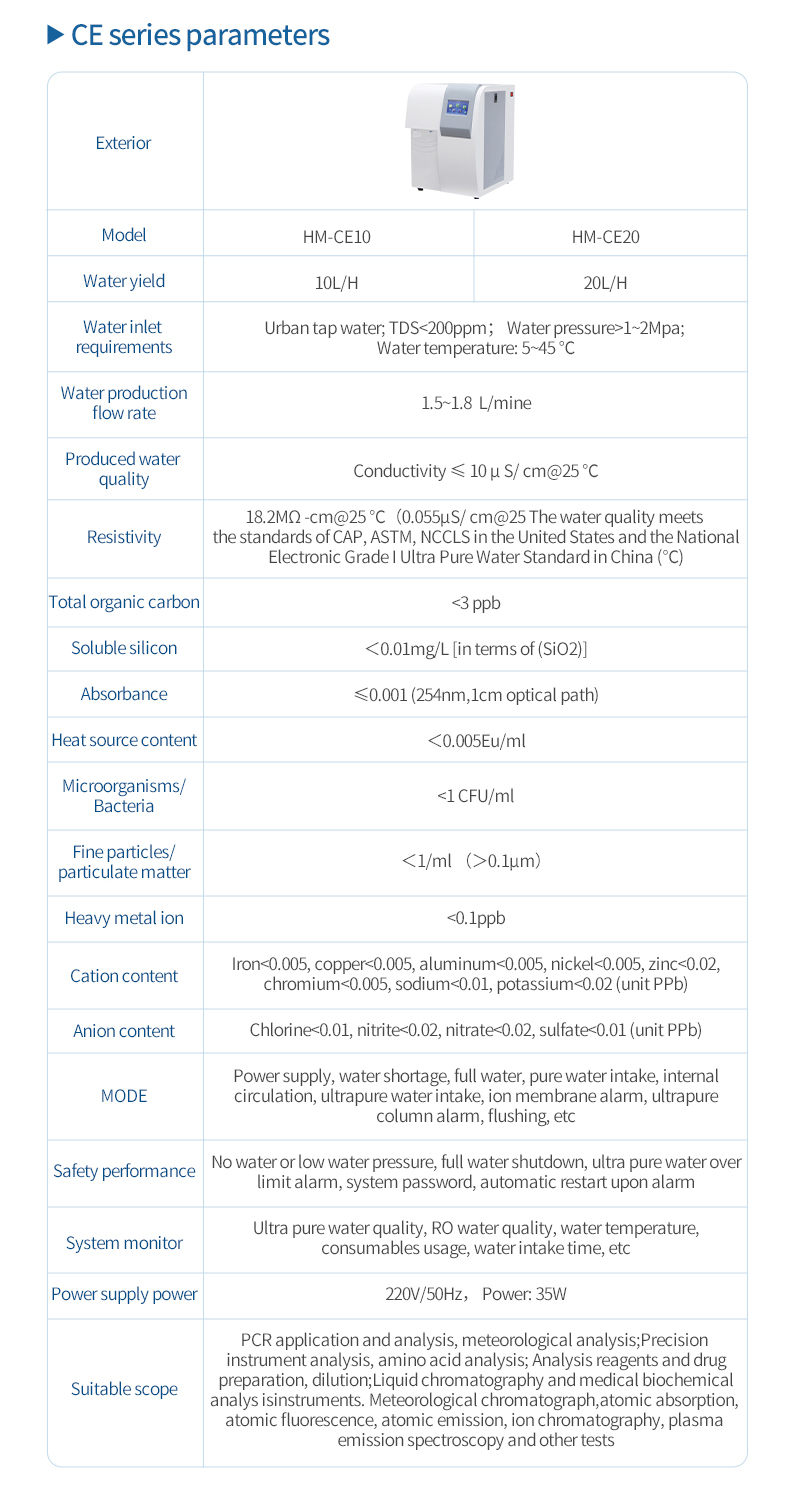 ▶ CE series parameters

| Exterior | | |
|---|---|---|
| Model | HM-CE10 | HM-CE20 |
| Water yield | 10L/H | 20L/H |
| Water inlet requirements | Urban tap water; TDS<200ppm； Water pressure>1~2Mpa; Water temperature: 5~45 °C | |
| Water production flow rate | 1.5~1.8 L/mine | |
| Produced water quality | Conductivity ≤ 10 μ S/ cm@25 °C | |
| Resistivity | 18.2MΩ -cm@25 °C（0.055μS/ cm@25 The water quality meets the standards of CAP, ASTM, NCCLS in the United States and the National Electronic Grade I Ultra Pure Water Standard in China (°C) | |
| Total organic carbon | <3 ppb | |
| Soluble silicon | ＜0.01mg/L [in terms of (SiO2)] | |
| Absorbance | ≤0.001 (254nm,1cm optical path) | |
| Heat source content | ＜0.005Eu/ml | |
| Microorganisms/ Bacteria | <1 CFU/ml | |
| Fine particles/ particulate matter | ＜1/ml （＞0.1μm） | |
| Heavy metal ion | <0.1ppb | |
| Cation content | Iron<0.005, copper<0.005, aluminum<0.005, nickel<0.005, zinc<0.02, chromium<0.005, sodium<0.01, potassium<0.02 (unit PPb) | |
| Anion content | Chlorine<0.01, nitrite<0.02, nitrate<0.02, sulfate<0.01 (unit PPb) | |
| MODE | Power supply, water shortage, full water, pure water intake, internal circulation, ultrapure water intake, ion membrane alarm, ultrapure column alarm, flushing, etc | |
| Safety performance | No water or low water pressure, full water shutdown, ultra pure water over limit alarm, system password, automatic restart upon alarm | |
| System monitor | Ultra pure water quality, RO water quality, water temperature, consumables usage, water intake time, etc | |
| Power supply power | 220V/50Hz， Power: 35W | |
| Suitable scope | PCR application and analysis, meteorological analysis;Precision instrument analysis, amino acid analysis; Analysis reagents and drug preparation, dilution;Liquid chromatography and medical biochemical analys isinstruments. Meteorological chromatograph,atomic absorption, atomic fluorescence, atomic emission, ion chromatography, plasma emission spectroscopy and other tests | |